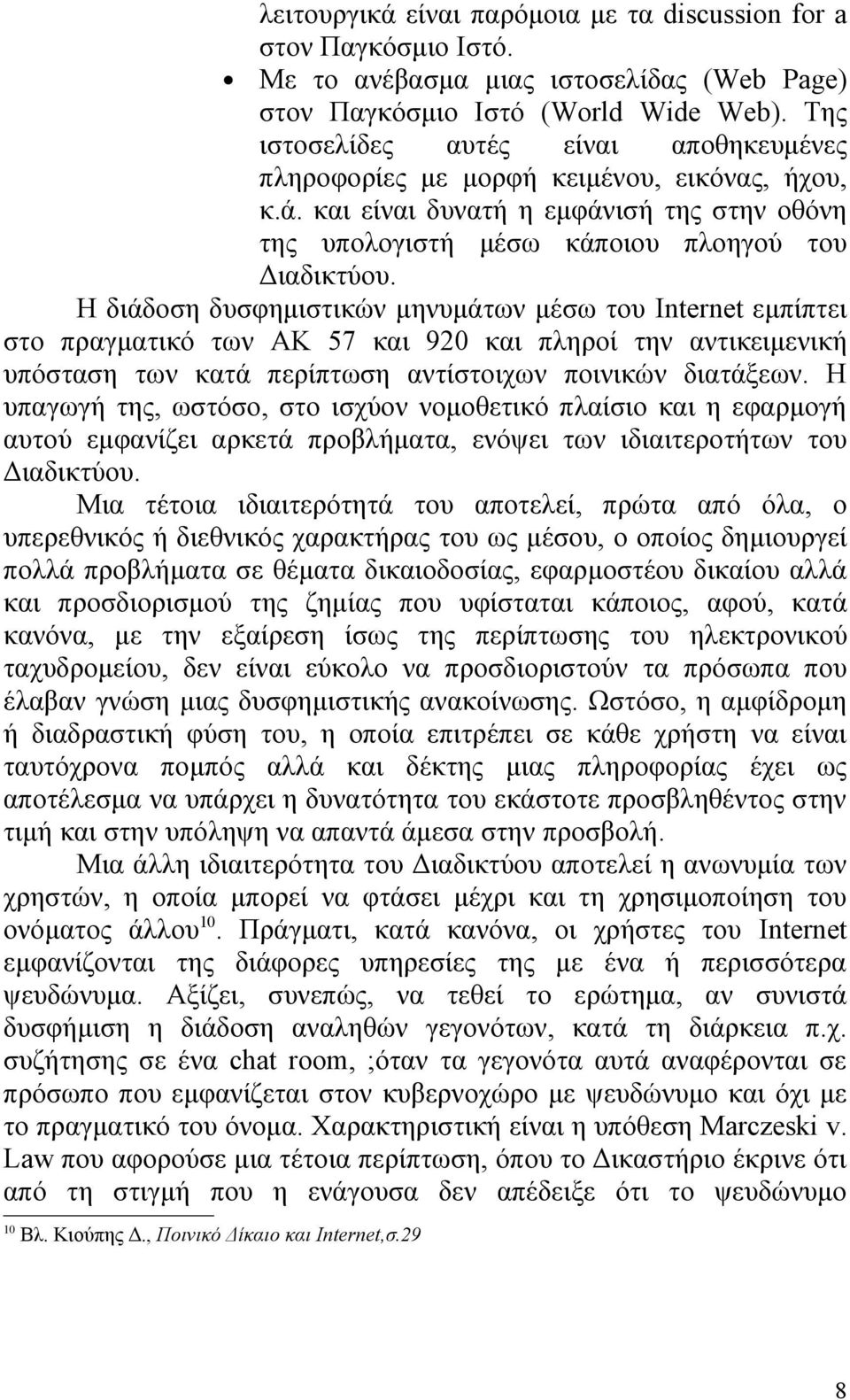 λειτουργικά είναι παρόμοια με τα discussion for a στον Παγκόσμιο Ιστό.

• Με το ανέβασμα μιας ιστοσελίδας (Web Page) στον Παγκόσμιο Ιστό (World Wide Web). Της ιστοσελίδες αυτές είναι αποθηκευμένες πληροφορίες με μορφή κειμένου, εικόνας, ήχου, κ.ά. και είναι δυνατή η εμφάνισή της στην οθόνη της υπολογιστή μέσω κάποιου πλοηγού του Διαδικτύου.

Η διάδοση δυσφημιστικών μηνυμάτων μέσω του Internet εμπίπτει στο πραγματικό των ΑΚ 57 και 920 και πληροί την αντικειμενική υπόσταση των κατά περίπτωση αντίστοιχων ποινικών διατάξεων. Η υπαγωγή της, ωστόσο, στο ισχύον νομοθετικό πλαίσιο και η εφαρμογή αυτού εμφανίζει αρκετά προβλήματα, ενόψει των ιδιαιτεροτήτων του Διαδικτύου.

Μια τέτοια ιδιαιτερότητά του αποτελεί, πρώτα από όλα, ο υπερεθνικός ή διεθνικός χαρακτήρας του ως μέσου, ο οποίος δημιουργεί πολλά προβλήματα σε θέματα δικαιοδοσίας, εφαρμοστέου δικαίου αλλά και προσδιορισμού της ζημίας που υφίσταται κάποιος, αφού, κατά κανόνα, με την εξαίρεση ίσως της περίπτωσης του ηλεκτρονικού ταχυδρομείου, δεν είναι εύκολο να προσδιοριστούν τα πρόσωπα που έλαβαν γνώση μιας δυσφημιστικής ανακοίνωσης. Ωστόσο, η αμφίδρομη ή διαδραστική φύση του, η οποία επιτρέπει σε κάθε χρήστη να είναι ταυτόχρονα πομπός αλλά και δέκτης μιας πληροφορίας έχει ως αποτέλεσμα να υπάρχει η δυνατότητα του εκάστοτε προσβληθέντος στην τιμή και στην υπόληψη να απαντά άμεσα στην προσβολή.

Μια άλλη ιδιαιτερότητα του Διαδικτύου αποτελεί η ανωνυμία των χρηστών, η οποία μπορεί να φτάσει μέχρι και τη χρησιμοποίηση του ονόματος άλλου$^{10}$. Πράγματι, κατά κανόνα, οι χρήστες του Internet εμφανίζονται της διάφορες υπηρεσίες της με ένα ή περισσότερα ψευδώνυμα. Αξίζει, συνεπώς, να τεθεί το ερώτημα, αν συνιστά δυσφήμιση η διάδοση αναληθών γεγονότων, κατά τη διάρκεια π.χ. συζήτησης σε ένα chat room, ;όταν τα γεγονότα αυτά αναφέρονται σε πρόσωπο που εμφανίζεται στον κυβερνοχώρο με ψευδώνυμο και όχι με το πραγματικό του όνομα. Χαρακτηριστική είναι η υπόθεση Marczeski v. Law που αφορούσε μια τέτοια περίπτωση, όπου το Δικαστήριο έκρινε ότι από τη στιγμή που η ενάγουσα δεν απέδειξε ότι το ψευδώνυμο

$^{10}$ Βλ. Κιούπης Δ., Ποινικό Δίκαιο και Internet,σ.29

8